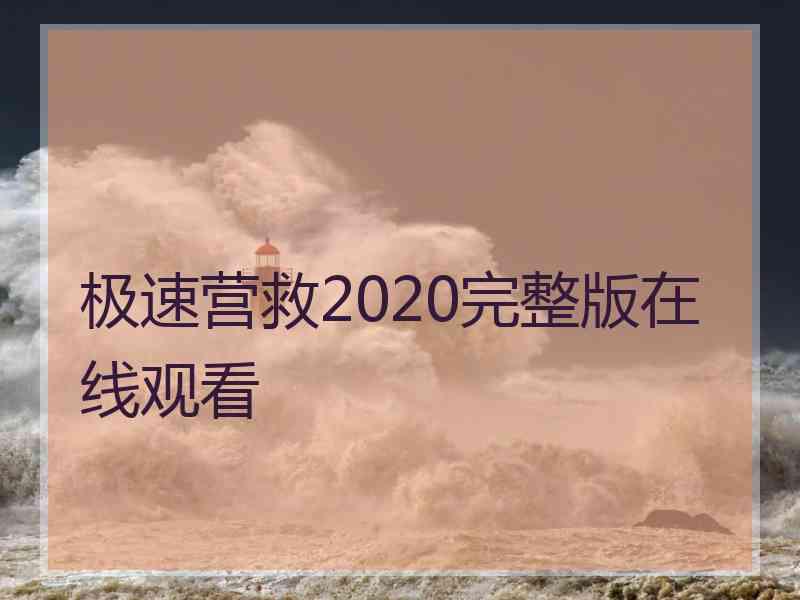 极速营救2020完整版在线观看